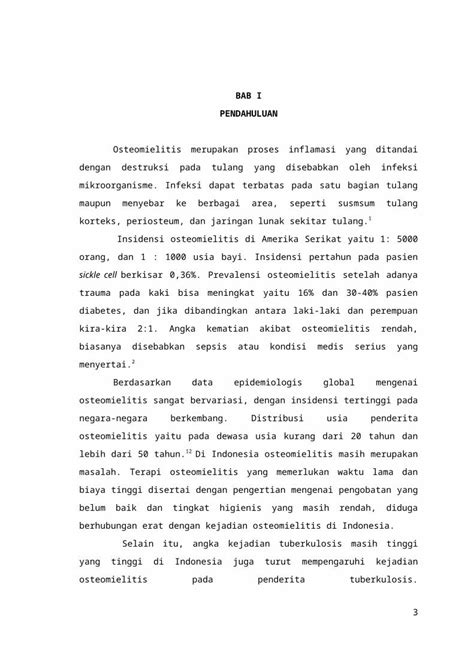 BAB I
PENDAHULUAN

Osteomielitis merupakan proses inflamasi yang ditandai dengan destruksi pada tulang yang disebabkan oleh infeksi mikroorganisme. Infeksi dapat terbatas pada satu bagian tulang maupun menyebar ke berbagai area, seperti susmsum tulang korteks, periosteum, dan jaringan lunak sekitar tulang.$^{1}$

Insidensi osteomielitis di Amerika Serikat yaitu 1: 5000 orang, dan 1 : 1000 usia bayi. Insidensi pertahun pada pasien sickle cell berkisar 0,36%. Prevalensi osteomielitis setelah adanya trauma pada kaki bisa meningkat yaitu 16% dan 30-40% pasien diabetes, dan jika dibandingkan antara laki-laki dan perempuan kira-kira 2:1. Angka kematian akibat osteomielitis rendah, biasanya disebabkan sepsis atau kondisi medis serius yang menyertai.$^{2}$

Berdasarkan data epidemiologis global mengenai osteomielitis sangat bervariasi, dengan insidensi tertinggi pada negara-negara berkembang. Distribusi usia penderita osteomielitis yaitu pada dewasa usia kurang dari 20 tahun dan lebih dari 50 tahun.$^{12}$ Di Indonesia osteomielitis masih merupakan masalah. Terapi osteomielitis yang memerlukan waktu lama dan biaya tinggi disertai dengan pengertian mengenai pengobatan yang belum baik dan tingkat higienis yang masih rendah, diduga berhubungan erat dengan kejadian osteomielitis di Indonesia.

Selain itu, angka kejadian tuberkulosis masih tinggi yang tinggi di Indonesia juga turut mempengaruhi kejadian osteomielitis pada penderita tuberkulosis.

3